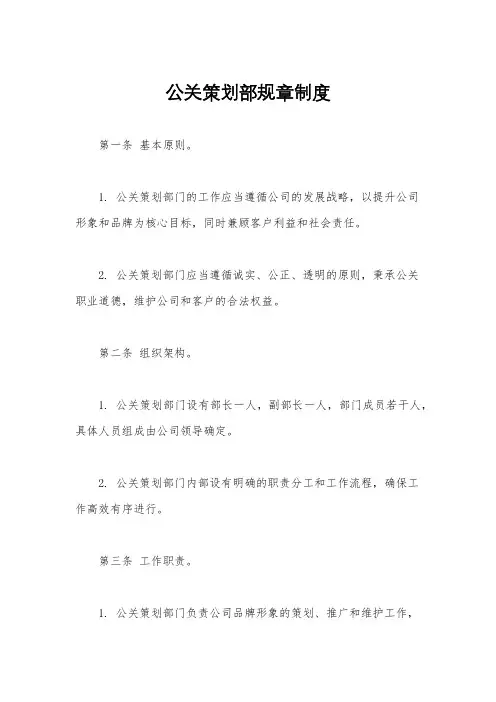 公关策划部规章制度

第一条 基本原则。

1. 公关策划部门的工作应当遵循公司的发展战略，以提升公司形象和品牌为核心目标，同时兼顾客户利益和社会责任。

2. 公关策划部门应当遵循诚实、公正、透明的原则，秉承公关职业道德，维护公司和客户的合法权益。

第二条 组织架构。

1. 公关策划部门设有部长一人，副部长一人，部门成员若干人，具体人员组成由公司领导确定。

2. 公关策划部门内部设有明确的职责分工和工作流程，确保工作高效有序进行。

第三条 工作职责。

1. 公关策划部门负责公司品牌形象的策划、推广和维护工作，